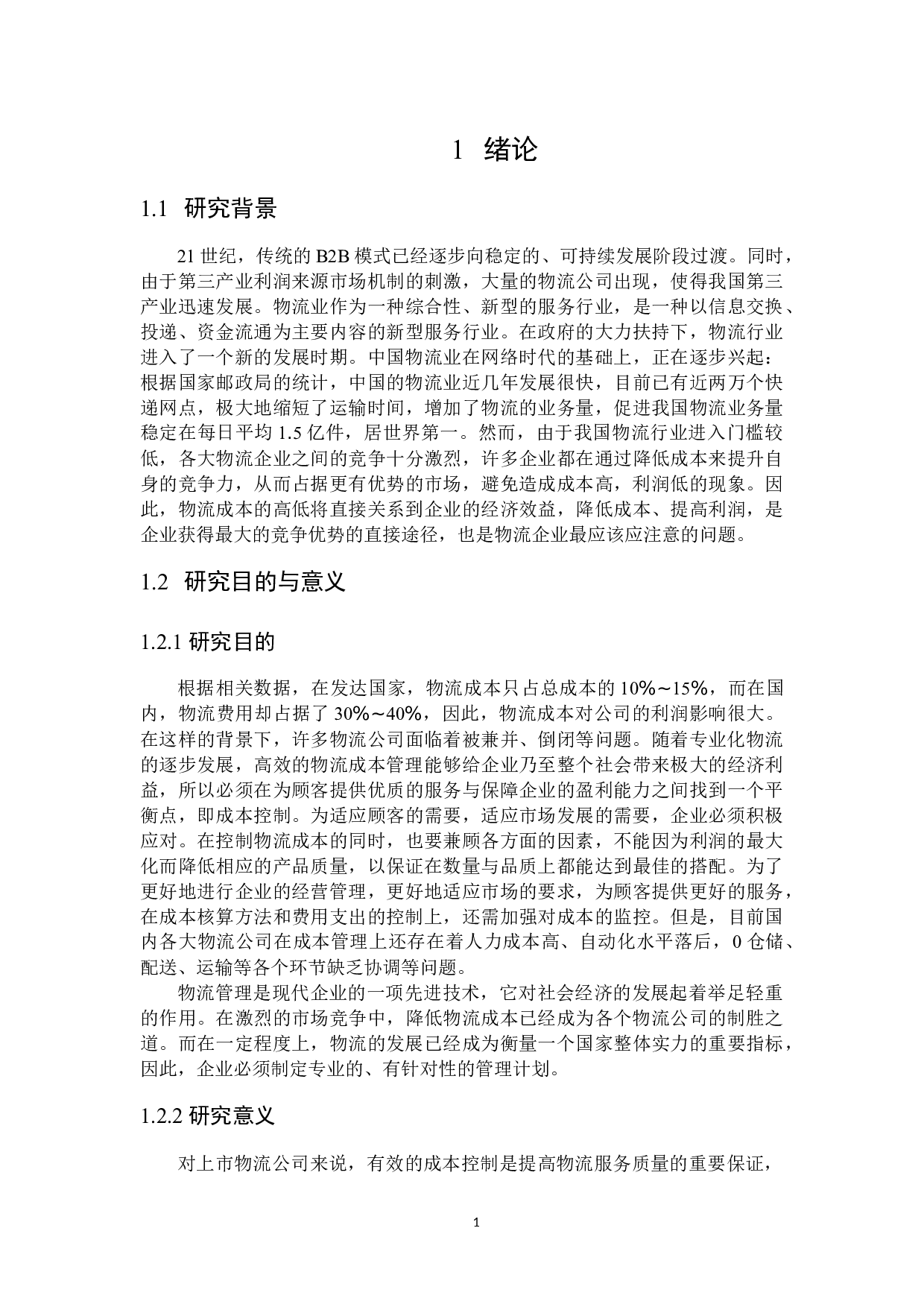 1 绪论

1.1 研究背景

21 世纪，传统的 B2B 模式已经逐步向稳定的、可持续发展阶段过渡。同时，由于第三产业利润来源市场机制的刺激，大量的物流公司出现，使得我国第三产业迅速发展。物流业作为一种综合性、新型的服务行业，是一种以信息交换、投递、资金流通为主要内容的新型服务行业。在政府的大力扶持下，物流行业进入了一个新的发展时期。中国物流业在网络时代的基础上，正在逐步兴起：根据国家邮政局的统计，中国的物流业近几年发展很快，目前已有近两万个快递网点，极大地缩短了运输时间，增加了物流的业务量，促进我国物流业务量稳定在每日平均 1.5 亿件，居世界第一。然而，由于我国物流行业进入门槛较低，各大物流企业之间的竞争十分激烈，许多企业都在通过降低成本来提升自身的竞争力，从而占据更有优势的市场，避免造成成本高，利润低的现象。因此，物流成本的高低将直接关系到企业的经济效益，降低成本、提高利润，是企业获得最大的竞争优势的直接途径，也是物流企业最应该应注意的问题。

1.2 研究目的与意义

1.2.1 研究目的

根据相关数据，在发达国家，物流成本只占总成本的 10%～15%，而在国内，物流费用却占据了 30%～40%，因此，物流成本对公司的利润影响很大。在这样的背景下，许多物流公司面临着被兼并、倒闭等问题。随着专业化物流的逐步发展，高效的物流成本管理能够给企业乃至整个社会带来极大的经济利益，所以必须在为顾客提供优质的服务与保障企业的盈利能力之间找到一个平衡点，即成本控制。为适应顾客的需要，适应市场发展的需要，企业必须积极应对。在控制物流成本的同时，也要兼顾各方面的因素，不能因为利润的最大化而降低相应的产品质量，以保证在数量与品质上都能达到最佳的搭配。为了更好地进行企业的经营管理，更好地适应市场的要求，为顾客提供更好的服务，在成本核算方法和费用支出的控制上，还需加强对成本的监控。但是，目前国内各大物流公司在成本管理上还存在着人力成本高、自动化水平落后，0 仓储、配送、运输等各个环节缺乏协调等问题。

物流管理是现代企业的一项先进技术，它对社会经济的发展起着举足轻重的作用。在激烈的市场竞争中，降低物流成本已经成为各个物流公司的制胜之道。而在一定程度上，物流的发展已经成为衡量一个国家整体实力的重要指标，因此，企业必须制定专业的、有针对性的管理计划。

1.2.2 研究意义

对上市物流公司来说，有效的成本控制是提高物流服务质量的重要保证，

1